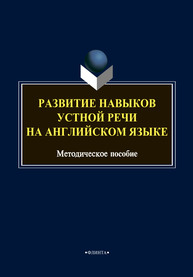 РАЗВИТИЕ НАВЫКОВ УСТНОЙ РЕЧИ НА АНГЛИЙСКОМ ЯЗЫКЕ

Методическое пособие

•ФЛИНТА•